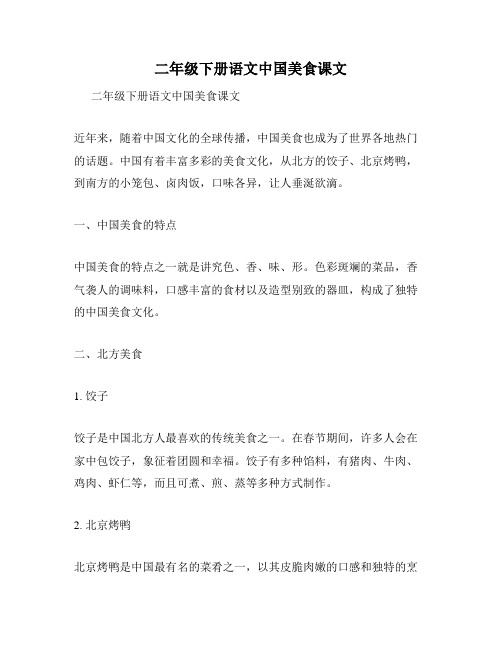 二年级下册语文中国美食课文

二年级下册语文中国美食课文

近年来，随着中国文化的全球传播，中国美食也成为了世界各地热门的话题。中国有着丰富多彩的美食文化，从北方的饺子、北京烤鸭，到南方的小笼包、卤肉饭，口味各异，让人垂涎欲滴。

一、中国美食的特点

中国美食的特点之一就是讲究色、香、味、形。色彩斑斓的菜品，香气袭人的调味料，口感丰富的食材以及造型别致的器皿，构成了独特的中国美食文化。

二、北方美食

1. 饺子

饺子是中国北方人最喜欢的传统美食之一。在春节期间，许多人会在家中包饺子，象征着团圆和幸福。饺子有多种馅料，有猪肉、牛肉、鸡肉、虾仁等，而且可煮、煎、蒸等多种方式制作。

2. 北京烤鸭

北京烤鸭是中国最有名的菜肴之一，以其皮脆肉嫩的口感和独特的烹